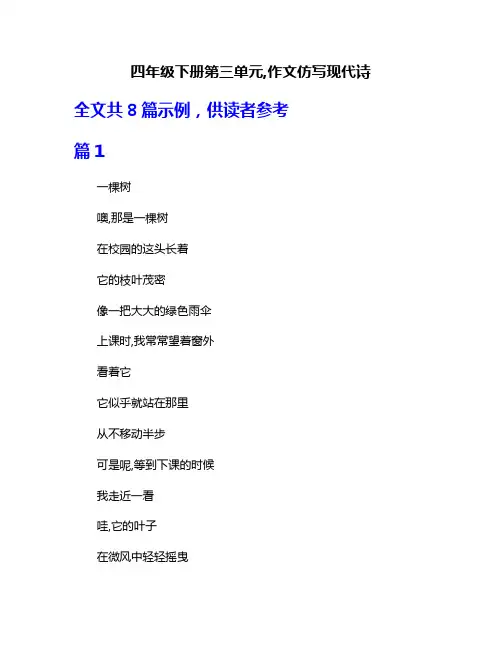 四年级下册第三单元,作文仿写现代诗

全文共 8 篇示例，供读者参考

篇 1

一棵树

噢,那是一棵树

在校园的这头长着

它的枝叶茂密

像一把大大的绿色雨伞

上课时,我常常望着窗外

看着它

它似乎就站在那里

从不移动半步

可是呢,等到下课的时候

我走近一看

哇,它的叶子

在微风中轻轻摇曳